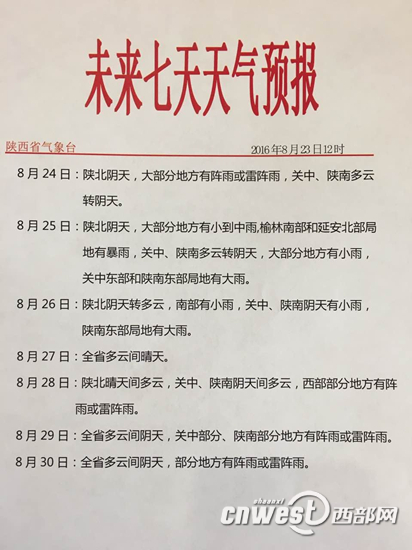 未来七天天气预报

陕西省气象台 2016年8月23日12时

8月24日：陕北阴天，大部分地方有阵雨或雷阵雨，关中、陕南多云转阴天。

8月25日：陕北阴天，大部分地方有小到中雨,榆林南部和延安北部局地有暴雨，关中、陕南多云转阴天，大部分地方有小雨，关中东部和陕南东部局地有大雨。

8月26日：陕北阴天转多云，南部有小雨，关中、陕南阴天有小雨，陕南东部局地有大雨。

8月27日：全省多云间晴天。

8月28日：陕北晴天间多云，关中、陕南阴天间多云，西部部分地方有阵雨或雷阵雨。

8月29日：全省多云间阴天，关中部分、陕南部分地方有阵雨或雷阵雨。

8月30日：全省多云间阴天，部分地方有阵雨或雷阵雨。

shaanxi cnwest 西部网